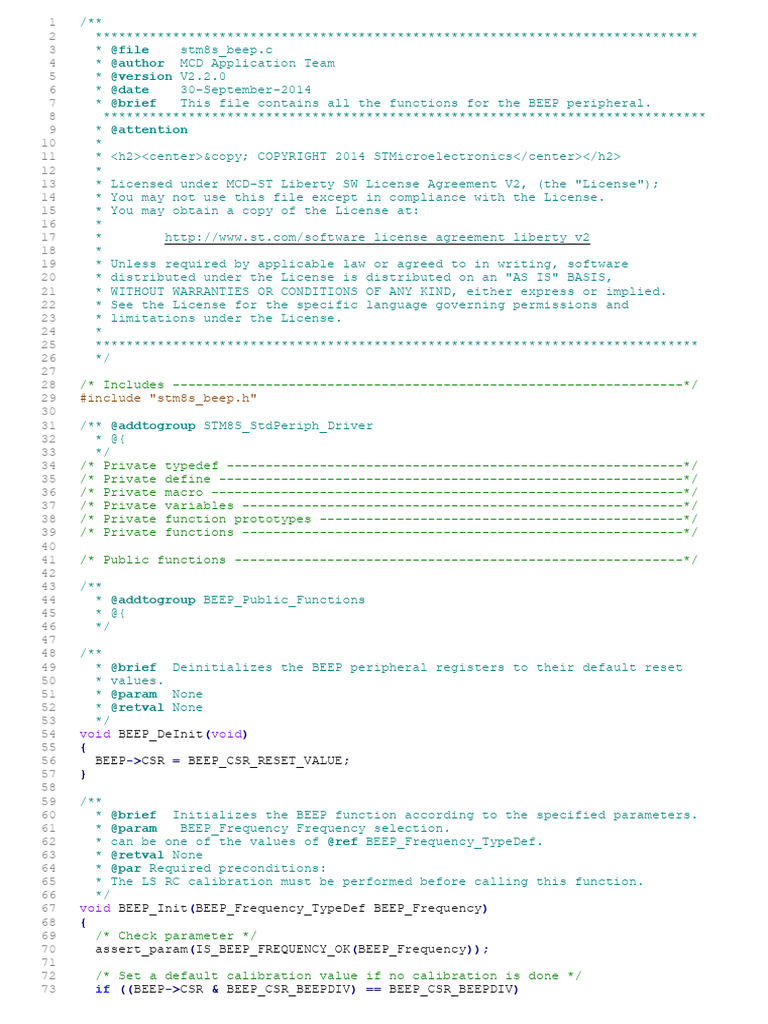 1 /**
2 ******************************************************************************
3 * @file stm8s_beep.c
4 * @author MCD Application Team
5 * @version V2.2.0
6 * @date 30-September-2014
7 * @brief This file contains all the functions for the BEEP peripheral.
8 ******************************************************************************
9 * @attention
10 *
11 * <h2><center>&copy; COPYRIGHT 2014 STMicroelectronics</center></h2>
12 *
13 * Licensed under MCD-ST Liberty SW License Agreement V2, (the "License");
14 * You may not use this file except in compliance with the License.
15 * You may obtain a copy of the License at:
16 *
17 * http://www.st.com/software_license_agreement_liberty_v2
18 *
19 * Unless required by applicable law or agreed to in writing, software
20 * distributed under the License is distributed on an "AS IS" BASIS,
21 * WITHOUT WARRANTIES OR CONDITIONS OF ANY KIND, either express or implied.
22 * See the License for the specific language governing permissions and
23 * limitations under the License.
24 *
25 ******************************************************************************
26 */
27
28 /* Includes ------------------------------------------------------------------*/
29 #include "stm8s_beep.h"
30
31 /** @addtogroup STM8S_StdPeriph_Driver
32 * @{
33 */
34 /* Private typedef -----------------------------------------------------------*/
35 /* Private define ------------------------------------------------------------*/
36 /* Private macro -------------------------------------------------------------*/
37 /* Private variables ---------------------------------------------------------*/
38 /* Private function prototypes -----------------------------------------------*/
39 /* Private functions ---------------------------------------------------------*/
40
41 /* Public functions ----------------------------------------------------------*/
42
43 /**
44 * @addtogroup BEEP_Public_Functions
45 * @{
46 */
47
48 /**
49 * @brief Deinitializes the BEEP peripheral registers to their default reset
50 * values.
51 * @param None
52 * @retval None
53 */
54 void BEEP_DeInit(void)
55 {
56 BEEP->CSR = BEEP_CSR_RESET_VALUE;
57 }
58
59 /**
60 * @brief Initializes the BEEP function according to the specified parameters.
61 * @param BEEP_Frequency Frequency selection.
62 * can be one of the values of @ref BEEP_Frequency_TypeDef.
63 * @retval None
64 * @par Required preconditions:
65 * The LS RC calibration must be performed before calling this function.
66 */
67 void BEEP_Init(BEEP_Frequency_TypeDef BEEP_Frequency)
68 {
69 /* Check parameter */
70 assert_param(IS_BEEP_FREQUENCY_OK(BEEP_Frequency));
71
72 /* Set a default calibration value if no calibration is done */
73 if ((BEEP->CSR & BEEP_CSR_BEEPDIV) == BEEP_CSR_BEEPDIV)